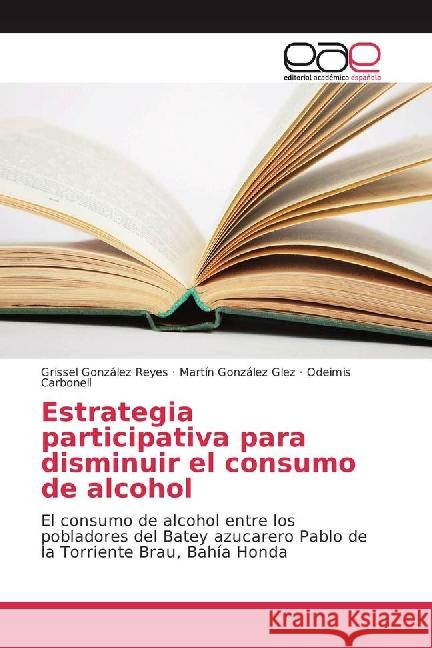 eae
editorial académica española

Grissel González Reyes · Martín González Glez · Odeimis Carbonell

Estrategia participativa para disminuir el consumo de alcohol

El consumo de alcohol entre los pobladores del Batey azucarero Pablo de la Torriente Brau, Bahía Honda

Kraina Książek